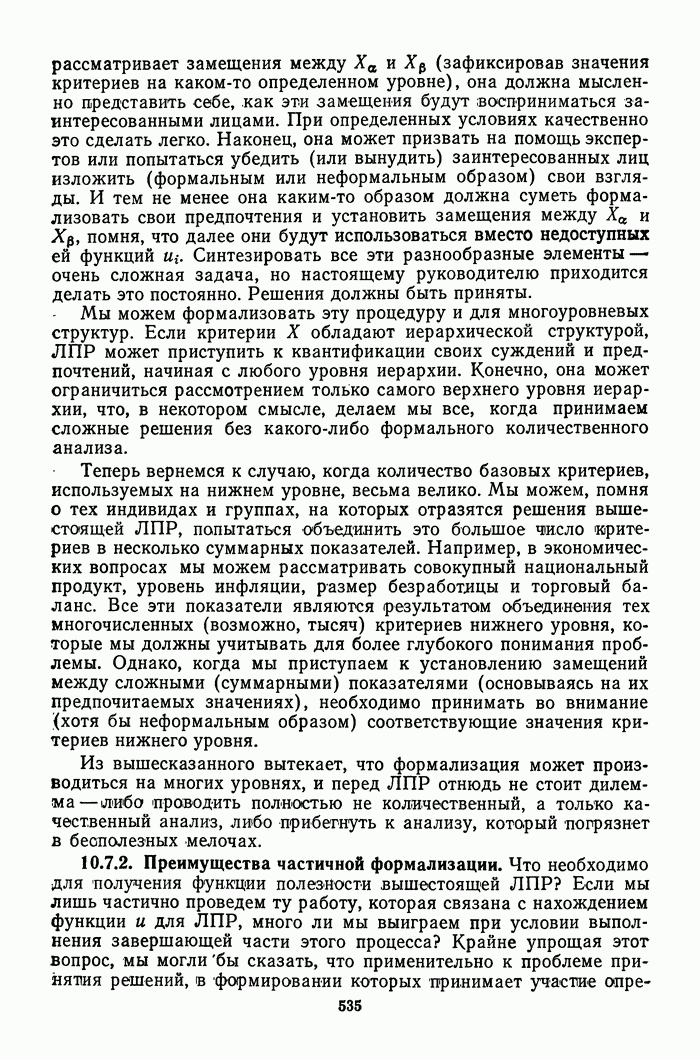 рассматривает замещения между $X_\alpha$ и $X_\beta$ (зафиксировав значения критериев на каком-то определенном уровне), она должна мысленно представить себе, как эти замещения будут восприниматься заинтересованными лицами. При определенных условиях качественно это сделать легко. Наконец, она может призвать на помощь экспертов или попытаться убедить (или вынудить) заинтересованных лиц изложить (формальным или неформальным образом) свои взгляды. И тем не менее она каким-то образом должна суметь формализовать свои предпочтения и установить замещения между $X_\alpha$ и $X_\beta$, помня, что далее они будут использоваться вместо недоступных ей функций $u_i$. Синтезировать все эти разнообразные элементы — очень сложная задача, но настоящему руководителю приходится делать это постоянно. Решения должны быть приняты.

Мы можем формализовать эту процедуру и для многоуровневых структур. Если критерии $X$ обладают иерархической структурой, ЛПР может приступить к квантификации своих суждений и предпочтений, начиная с любого уровня иерархии. Конечно, она может ограничиться рассмотрением только самого верхнего уровня иерархии, что, в некотором смысле, делаем мы все, когда принимаем сложные решения без какого-либо формального количественного анализа.

Теперь вернемся к случаю, когда количество базовых критериев, используемых на нижнем уровне, весьма велико. Мы можем, помня о тех индивидах и группах, на которых отразятся решения вышестоящей ЛПР, попытаться объединить это большое число критериев в несколько суммарных показателей. Например, в экономических вопросах мы можем рассматривать совокупный национальный продукт, уровень инфляции, размер безработицы и торговый баланс. Все эти показатели являются результатом объединения тех многочисленных (возможно, тысяч) критериев нижнего уровня, которые мы должны учитывать для более глубокого понимания проблемы. Однако, когда мы приступаем к установлению замещений между сложными (суммарными) показателями (основываясь на их предпочитаемых значениях), необходимо принимать во внимание (хотя бы неформальным образом) соответствующие значения критериев нижнего уровня.

Из вышесказанного вытекает, что формализация может производиться на многих уровнях, и перед ЛПР отнюдь не стоит дилемма — либо проводить полностью не количественный, а только качественный анализ, либо прибегнуть к анализу, который погрязнет в бесполезных мелочах.

10.7.2. Преимущества частичной формализации. Что необходимо для получения функции полезности вышестоящей ЛПР? Если мы лишь частично проведем ту работу, которая связана с нахождением функции $u$ для ЛПР, много ли мы выиграем при условии выполнения завершающей части этого процесса? Крайне упрощая этот вопрос, мы могли бы сказать, что применительно к проблеме принятия решений, в формировании которых принимает участие опре-

535